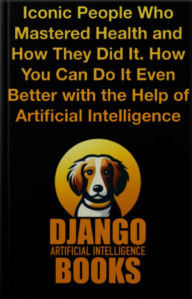 Iconic People Who Mastered Health and How They Did It. How You Can Do It Even Better with the Help of Artificial Intelligence

DJANGO
ARTIFICIAL INTELLIGENCE
BOOKS